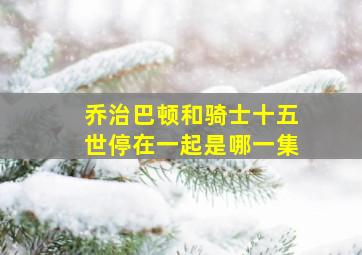 乔治巴顿和骑士十五世停在一起是哪一集